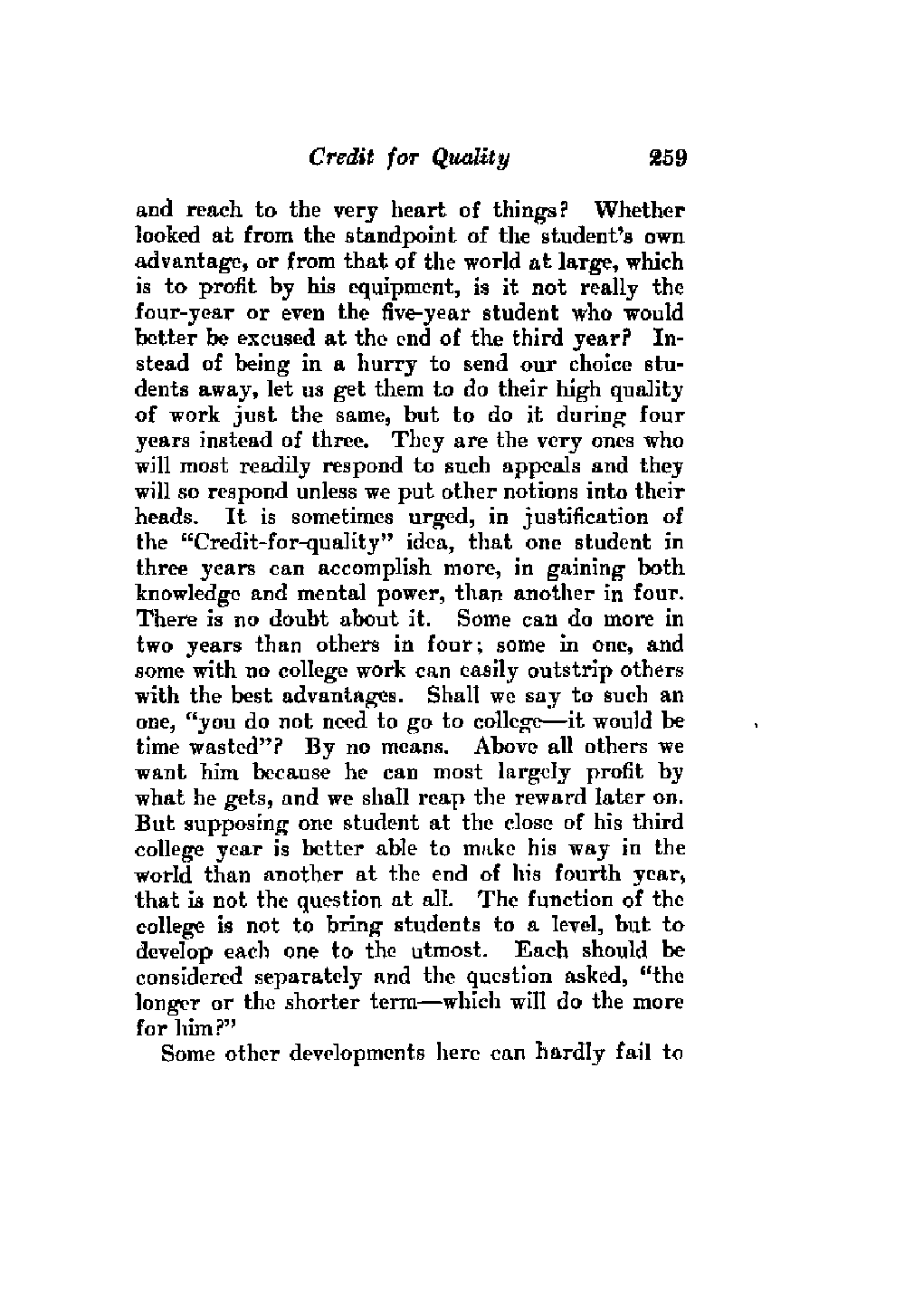 Credit for Quality 259

and reach to the very heart of things? Whether looked at from the standpoint of the student's own advantage, or from that of the world at large, which is to profit by his equipment, is it not really the four-year or even the five-year student who would better be excused at the end of the third year? Instead of being in a hurry to send our choice students away, let us get them to do their high quality of work just the same, but to do it during four years instead of three. They are the very ones who will most readily respond to such appeals and they will so respond unless we put other notions into their heads. It is sometimes urged, in justification of the "Credit-for-quality" idea, that one student in three years can accomplish more, in gaining both knowledge and mental power, than another in four. There is no doubt about it. Some can do more in two years than others in four; some in one, and some with no college work can easily outstrip others with the best advantages. Shall we say to such an one, "you do not need to go to college—it would be time wasted"? By no means. Above all others we want him because he can most largely profit by what he gets, and we shall reap the reward later on. But supposing one student at the close of his third college year is better able to make his way in the world than another at the end of his fourth year, that is not the question at all. The function of the college is not to bring students to a level, but to develop each one to the utmost. Each should be considered separately and the question asked, "the longer or the shorter term—which will do the more for him?"

Some other developments here can hardly fail to